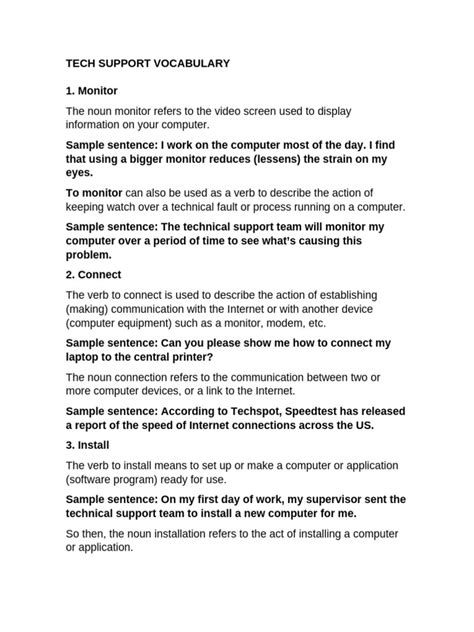 TECH SUPPORT VOCABULARY

1. Monitor

The noun monitor refers to the video screen used to display information on your computer.

Sample sentence: I work on the computer most of the day. I find that using a bigger monitor reduces (lessens) the strain on my eyes.

To monitor can also be used as a verb to describe the action of keeping watch over a technical fault or process running on a computer.

Sample sentence: The technical support team will monitor my computer over a period of time to see what's causing this problem.

2. Connect

The verb to connect is used to describe the action of establishing (making) communication with the Internet or with another device (computer equipment) such as a monitor, modem, etc.

Sample sentence: Can you please show me how to connect my laptop to the central printer?

The noun connection refers to the communication between two or more computer devices, or a link to the Internet.

Sample sentence: According to Techspot, Speedtest has released a report of the speed of Internet connections across the US.

3. Install

The verb to install means to set up or make a computer or application (software program) ready for use.

Sample sentence: On my first day of work, my supervisor sent the technical support team to install a new computer for me.

So then, the noun installation refers to the act of installing a computer or application.